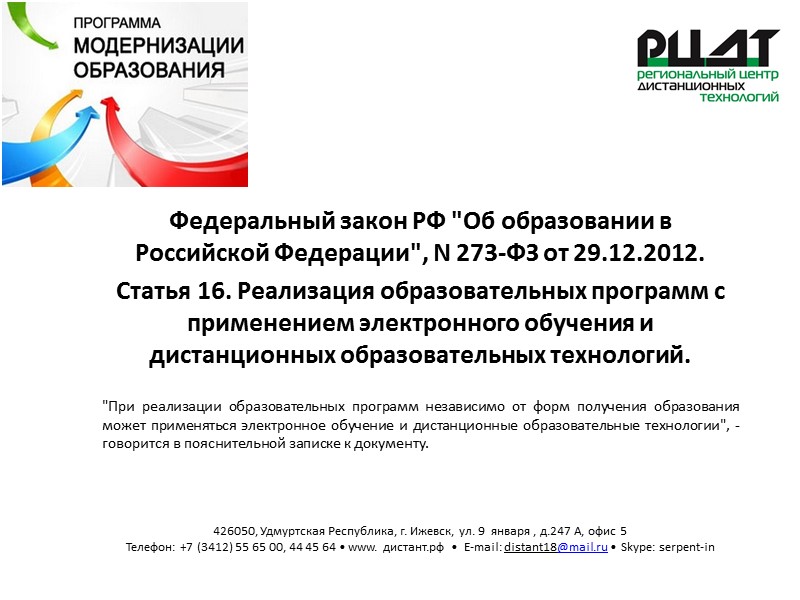 ПРОГРАММА
МОДЕРНИЗАЦИИ
ОБРАЗОВАНИЯ

РЦДТ
региональный центр
дистанционных
технологий

Федеральный закон РФ "Об образовании в Российской Федерации", N 273-ФЗ от 29.12.2012.

Статья 16. Реализация образовательных программ с применением электронного обучения и дистанционных образовательных технологий.

"При реализации образовательных программ независимо от форм получения образования может применяться электронное обучение и дистанционные образовательные технологии", - говорится в пояснительной записке к документу.

426050, Удмуртская Республика, г. Ижевск, ул. 9 января , д.247 А, офис 5
Телефон: +7 (3412) 55 65 00, 44 45 64 • www. дистант.рф • E-mail: distant18@mail.ru • Skype: serpent-in